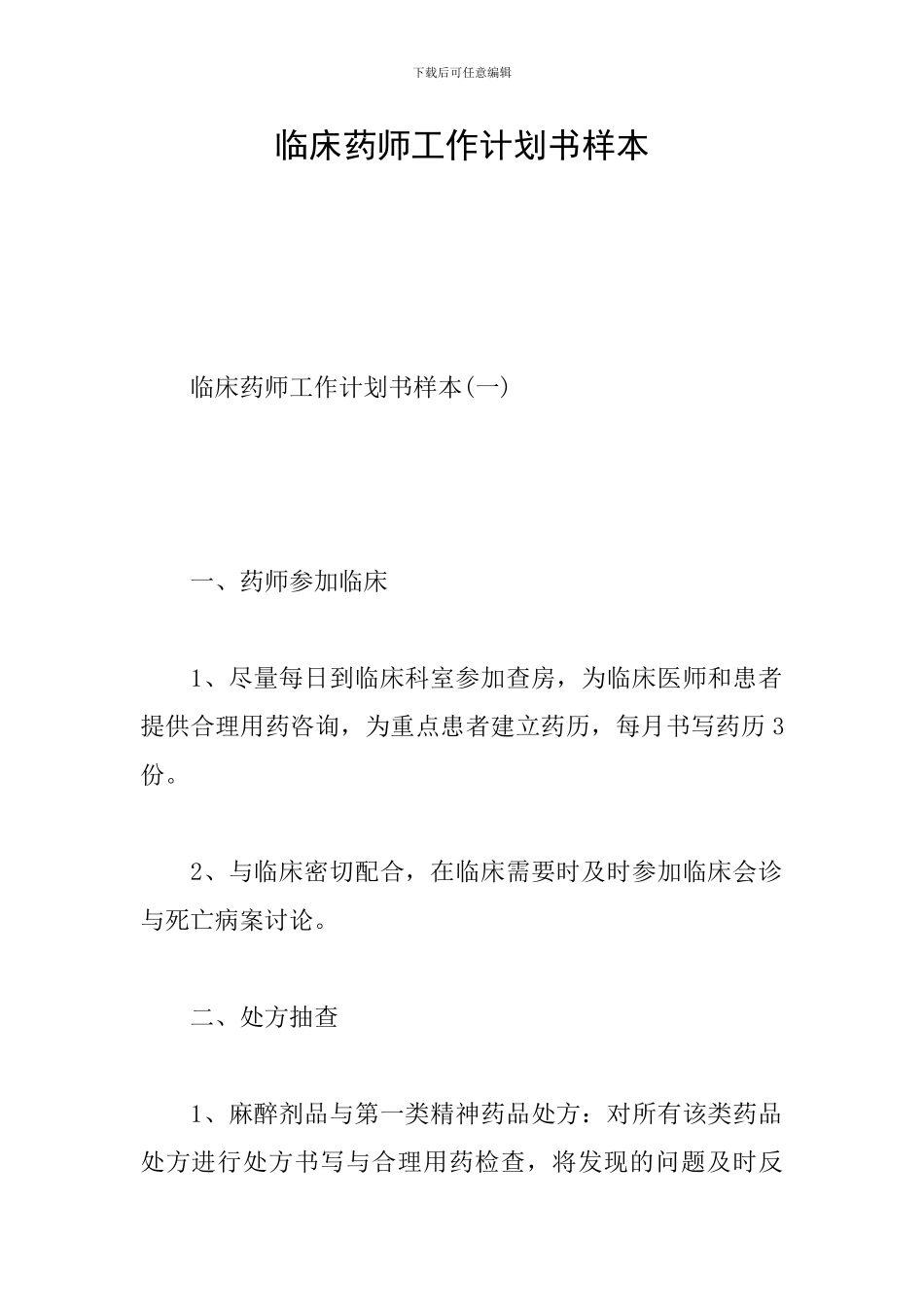 下载后可任意编辑

临床药师工作计划书样本

临床药师工作计划书样本(一)

一、药师参加临床

1、尽量每日到临床科室参加查房，为临床医师和患者提供合理用药咨询，为重点患者建立药历，每月书写药历3份。

2、与临床密切配合，在临床需要时及时参加临床会诊与死亡病案讨论。

二、处方抽查

1、麻醉剂品与第一类精神药品处方：对所有该类药品处方进行处方书写与合理用药检查，将发现的问题及时反